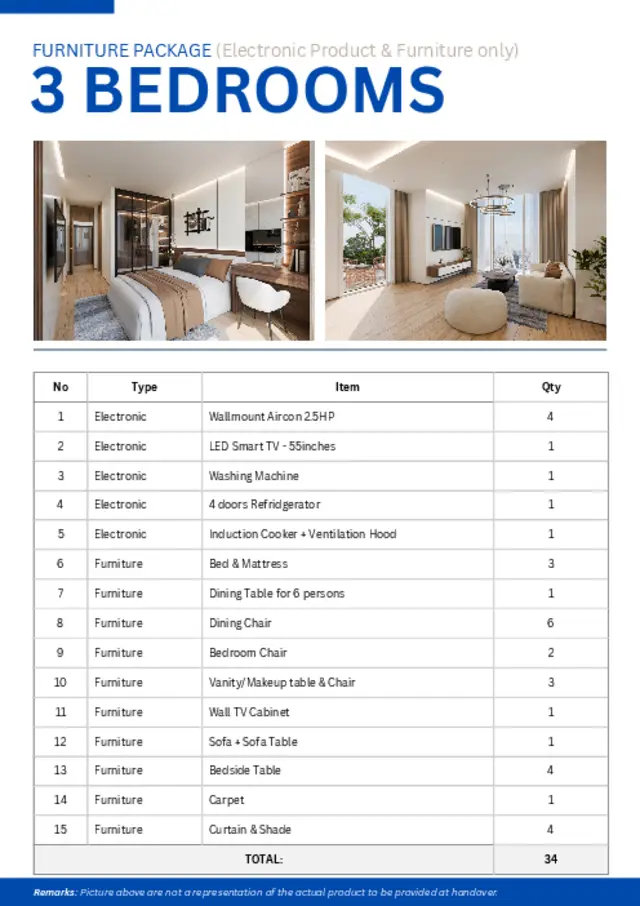 FURNITURE PACKAGE (Electronic Product & Furniture only)

3 BEDROOMS

| No | Type | Item | Qty |
|---|---|---|---|
| 1 | Electronic | Wallmount Aircon 2.5HP | 4 |
| 2 | Electronic | LED Smart TV - 55inches | 1 |
| 3 | Electronic | Washing Machine | 1 |
| 4 | Electronic | 4 doors Refridgerator | 1 |
| 5 | Electronic | Induction Cooker + Ventilation Hood | 1 |
| 6 | Furniture | Bed & Mattress | 3 |
| 7 | Furniture | Dining Table for 6 persons | 1 |
| 8 | Furniture | Dining Chair | 6 |
| 9 | Furniture | Bedroom Chair | 2 |
| 10 | Furniture | Vanity/Makeup table & Chair | 3 |
| 11 | Furniture | Wall TV Cabinet | 1 |
| 12 | Furniture | Sofa + Sofa Table | 1 |
| 13 | Furniture | Bedside Table | 4 |
| 14 | Furniture | Carpet | 1 |
| 15 | Furniture | Curtain & Shade | 4 |
| TOTAL: | | | 34 |

Remarks: Picture above are not a representation of the actual product to be provided at handover.